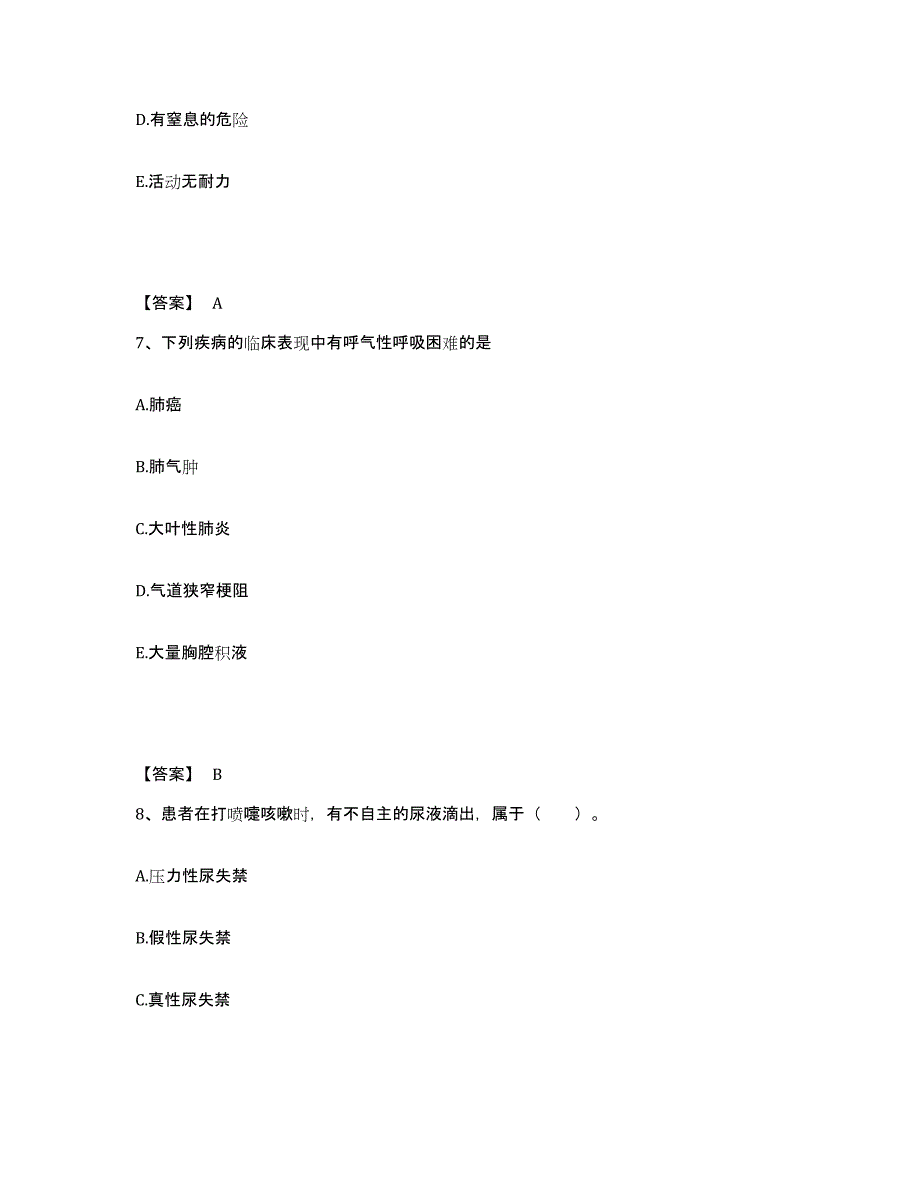 D.有窒息的危险

E.活动无耐力

【答案】 A

7、下列疾病的临床表现中有呼气性呼吸困难的是

A.肺癌

B.肺气肿

C.大叶性肺炎

D.气道狭窄梗阻

E.大量胸腔积液

【答案】 B

8、患者在打喷嚏咳嗽时，有不自主的尿液滴出，属于（ ）。

A.压力性尿失禁

B.假性尿失禁

C.真性尿失禁